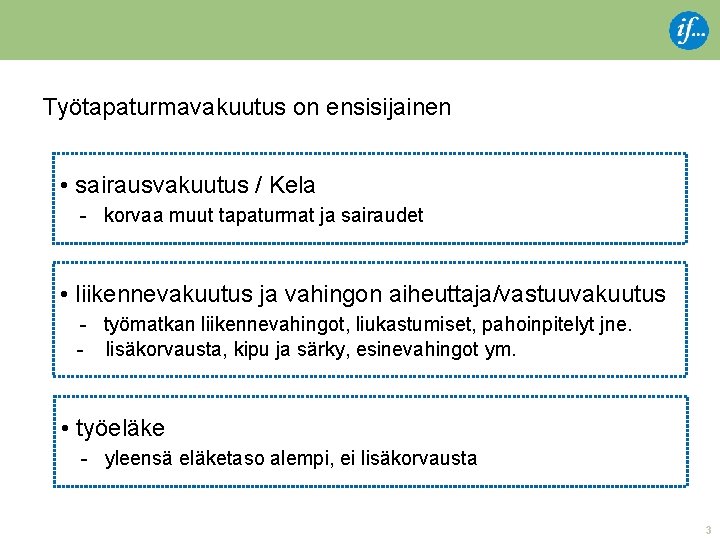 if...

Työtapaturmavakuutus on ensisijainen

• sairausvakuutus / Kela
- korvaa muut tapaturmat ja sairaudet

• liikennevakuutus ja vahingon aiheuttaja/vastuuvakuutus
- työmatkan liikennevahingot, liukastumiset, pahoinpitelyt jne.
- lisäkorvausta, kipu ja särky, esinevahingot ym.

• työeläke
- yleensä eläketaso alempi, ei lisäkorvausta

3